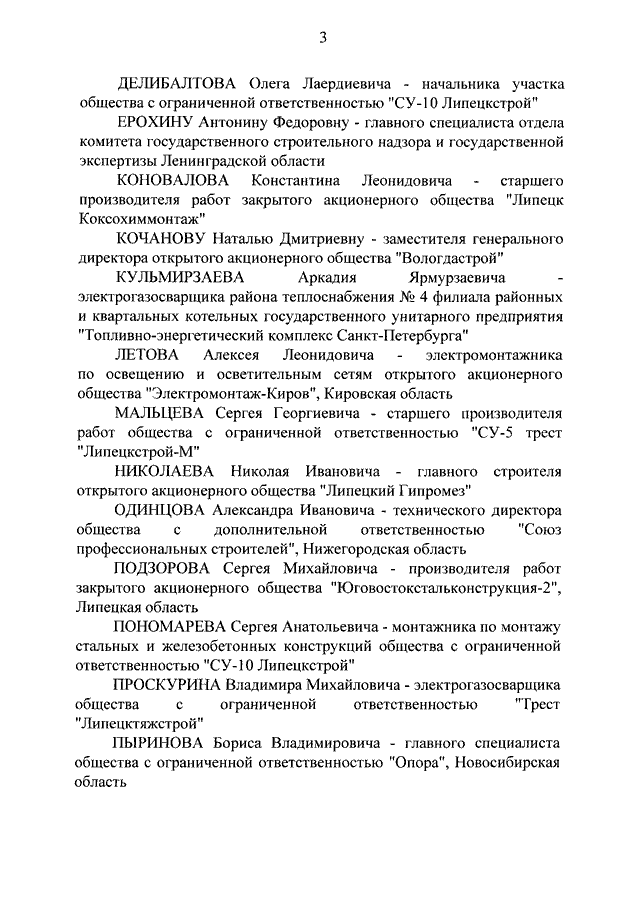 3

ДЕЛИБАЛТОВА Олега Лаердиевича - начальника участка общества с ограниченной ответственностью "СУ-10 Липецкстрой"

ЕРОХИНУ Антонину Федоровну - главного специалиста отдела комитета государственного строительного надзора и государственной экспертизы Ленинградской области

КОНОВАЛОВА Константина Леонидовича - старшего производителя работ закрытого акционерного общества "Липецк Коксохиммонтаж"

КОЧАНОВУ Наталью Дмитриевну - заместителя генерального директора открытого акционерного общества "Вологдастрой"

КУЛЬМИРЗАЕВА Аркадия Ярмурзаевича - электрогазосварщика района теплоснабжения № 4 филиала районных и квартальных котельных государственного унитарного предприятия "Топливно-энергетический комплекс Санкт-Петербурга"

ЛЕТОВА Алексея Леонидовича - электромонтажника по освещению и осветительным сетям открытого акционерного общества "Электромонтаж-Киров", Кировская область

МАЛЬЦЕВА Сергея Георгиевича - старшего производителя работ общества с ограниченной ответственностью "СУ-5 трест "Липецкстрой-М"

НИКОЛАЕВА Николая Ивановича - главного строителя открытого акционерного общества "Липецкий Гипромез"

ОДИНЦОВА Александра Ивановича - технического директора общества с дополнительной ответственностью "Союз профессиональных строителей", Нижегородская область

ПОДЗОРОВА Сергея Михайловича - производителя работ закрытого акционерного общества "Юговостокстальконструкция-2", Липецкая область

ПОНОМАРЕВА Сергея Анатольевича - монтажника по монтажу стальных и железобетонных конструкций общества с ограниченной ответственностью "СУ-10 Липецкстрой"

ПРОСКУРИНА Владимира Михайловича - электрогазосварщика общества с ограниченной ответственностью "Трест "Липецктяжстрой"

ПЫРИНОВА Бориса Владимировича - главного специалиста общества с ограниченной ответственностью "Опора", Новосибирская область